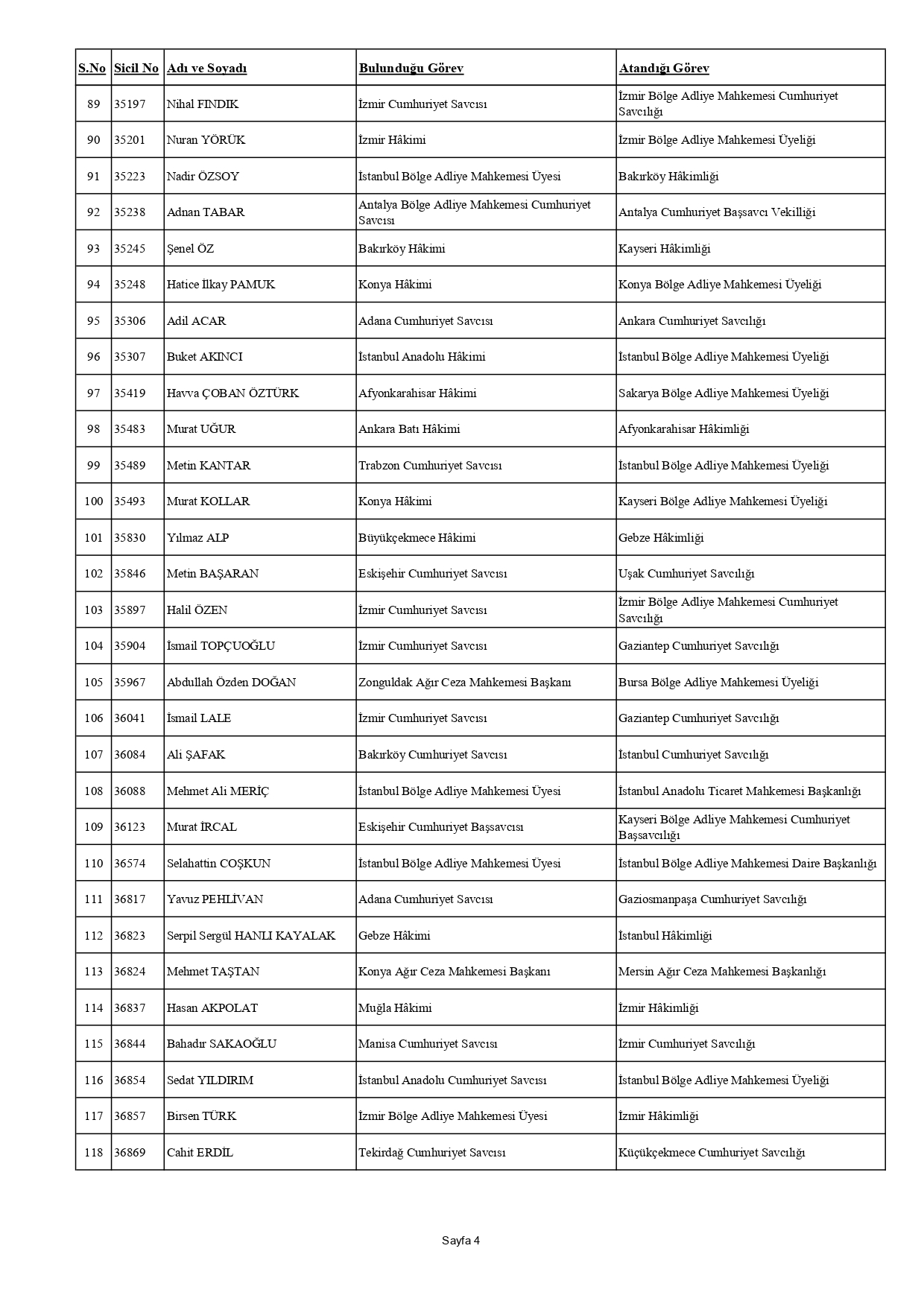 | S.No | Sicil No | Adı ve Soyadı | Bulunduğu Görev | Atandığı Görev |
|---|---|---|---|---|
| 89 | 35197 | Nihal FINDIK | İzmir Cumhuriyet Savcısı | İzmir Bölge Adliye Mahkemesi Cumhuriyet Savcılığı |
| 90 | 35201 | Nuran YÖRÜK | İzmir Hâkimi | İzmir Bölge Adliye Mahkemesi Üyeliği |
| 91 | 35223 | Nadir ÖZSOY | İstanbul Bölge Adliye Mahkemesi Üyesi | Bakırköy Hâkimliği |
| 92 | 35238 | Adnan TABAR | Antalya Bölge Adliye Mahkemesi Cumhuriyet Savcısı | Antalya Cumhuriyet Başsavcı Vekilliği |
| 93 | 35245 | Şenel ÖZ | Bakırköy Hâkimi | Kayseri Hâkimliği |
| 94 | 35248 | Hatice İlkay PAMUK | Konya Hâkimi | Konya Bölge Adliye Mahkemesi Üyeliği |
| 95 | 35306 | Adil ACAR | Adana Cumhuriyet Savcısı | Ankara Cumhuriyet Savcılığı |
| 96 | 35307 | Buket AKINCI | İstanbul Anadolu Hâkimi | İstanbul Bölge Adliye Mahkemesi Üyeliği |
| 97 | 35419 | Havva ÇOBAN ÖZTÜRK | Afyonkarahisar Hâkimi | Sakarya Bölge Adliye Mahkemesi Üyeliği |
| 98 | 35483 | Murat UĞUR | Ankara Batı Hâkimi | Afyonkarahisar Hâkimliği |
| 99 | 35489 | Metin KANTAR | Trabzon Cumhuriyet Savcısı | İstanbul Bölge Adliye Mahkemesi Üyeliği |
| 100 | 35493 | Murat KOLLAR | Konya Hâkimi | Kayseri Bölge Adliye Mahkemesi Üyeliği |
| 101 | 35830 | Yılmaz ALP | Büyükçekmece Hâkimi | Gebze Hâkimliği |
| 102 | 35846 | Metin BAŞARAN | Eskişehir Cumhuriyet Savcısı | Uşak Cumhuriyet Savcılığı |
| 103 | 35897 | Halil ÖZEN | İzmir Cumhuriyet Savcısı | İzmir Bölge Adliye Mahkemesi Cumhuriyet Savcılığı |
| 104 | 35904 | İsmail TOPÇUOĞLU | İzmir Cumhuriyet Savcısı | Gaziantep Cumhuriyet Savcılığı |
| 105 | 35967 | Abdullah Özden DOĞAN | Zonguldak Ağır Ceza Mahkemesi Başkanı | Bursa Bölge Adliye Mahkemesi Üyeliği |
| 106 | 36041 | İsmail LALE | İzmir Cumhuriyet Savcısı | Gaziantep Cumhuriyet Savcılığı |
| 107 | 36084 | Ali ŞAFAK | Bakırköy Cumhuriyet Savcısı | İstanbul Cumhuriyet Savcılığı |
| 108 | 36088 | Mehmet Ali MERİÇ | İstanbul Bölge Adliye Mahkemesi Üyesi | İstanbul Anadolu Ticaret Mahkemesi Başkanlığı |
| 109 | 36123 | Murat İRCAL | Eskişehir Cumhuriyet Başsavcısı | Kayseri Bölge Adliye Mahkemesi Cumhuriyet Başsavcılığı |
| 110 | 36574 | Selahattin COŞKUN | İstanbul Bölge Adliye Mahkemesi Üyesi | İstanbul Bölge Adliye Mahkemesi Daire Başkanlığı |
| 111 | 36817 | Yavuz PEHLİVAN | Adana Cumhuriyet Savcısı | Gaziosmanpaşa Cumhuriyet Savcılığı |
| 112 | 36823 | Serpil Sergül HANLI KAYALAK | Gebze Hâkimi | İstanbul Hâkimliği |
| 113 | 36824 | Mehmet TAŞTAN | Konya Ağır Ceza Mahkemesi Başkanı | Mersin Ağır Ceza Mahkemesi Başkanlığı |
| 114 | 36837 | Hasan AKPOLAT | Muğla Hâkimi | İzmir Hâkimliği |
| 115 | 36844 | Bahadır SAKAOĞLU | Manisa Cumhuriyet Savcısı | İzmir Cumhuriyet Savcılığı |
| 116 | 36854 | Sedat YILDIRIM | İstanbul Anadolu Cumhuriyet Savcısı | İstanbul Bölge Adliye Mahkemesi Üyeliği |
| 117 | 36857 | Birsen TÜRK | İzmir Bölge Adliye Mahkemesi Üyesi | İzmir Hâkimliği |
| 118 | 36869 | Cahit ERDİL | Tekirdağ Cumhuriyet Savcısı | Küçükçekmece Cumhuriyet Savcılığı |

Sayfa 4